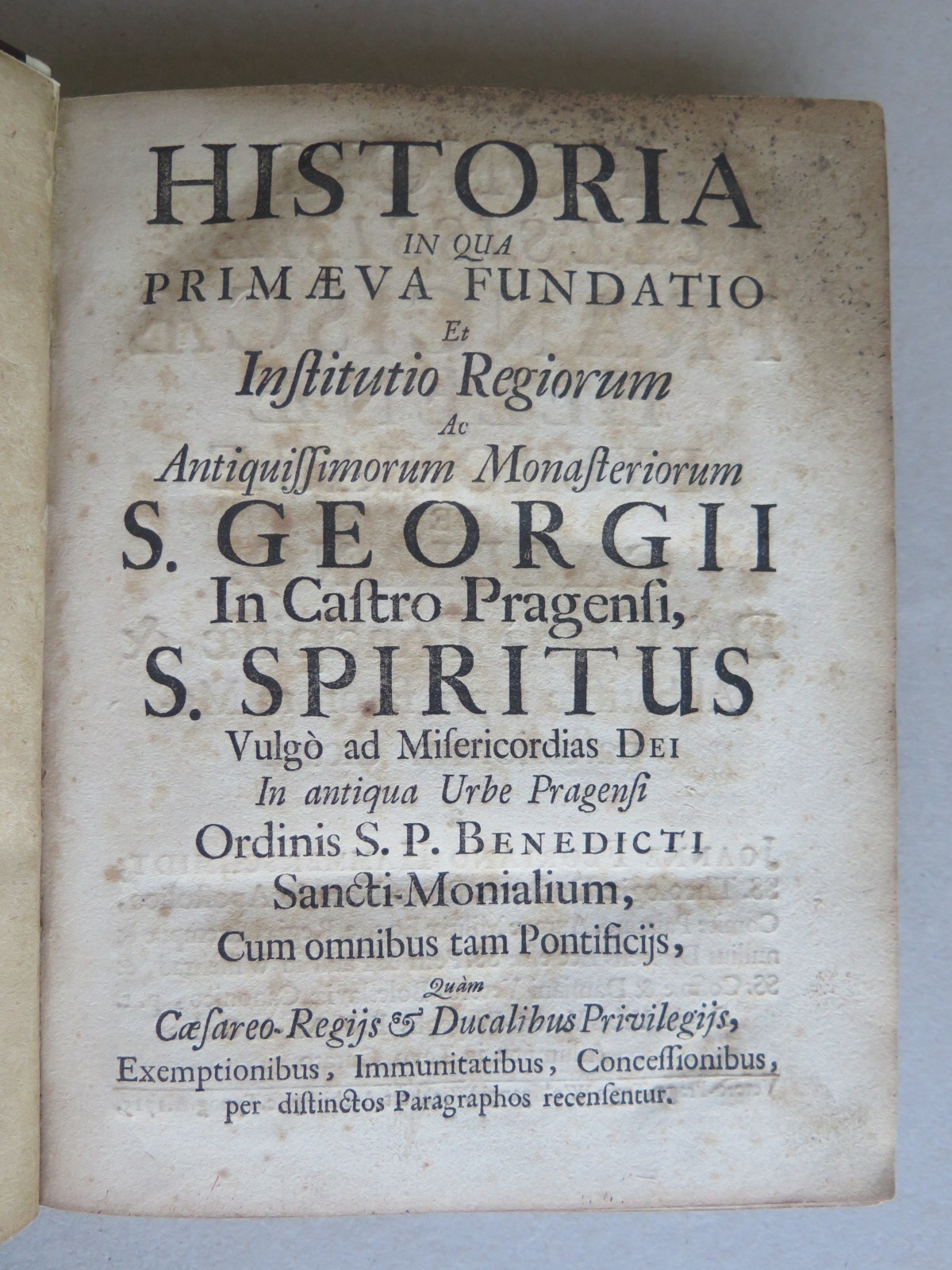 HISTORIA
IN QUA
PRIMÆVA FUNDATIO
Et
Institutio Regiorum
Ac
Antiquissimorum Monasteriorum
S. GEORGII
In Castro Pragensi,
S. SPIRITUS
Vulgò ad Misericordias DEI
In antiqua Urbe Pragensi
Ordinis S. P. BENEDICTI
Sancti-Monialium,
Cum omnibus tam Pontificijs,
Quàm
Cæsareo-Regijs & Ducalibus Privilegijs,
Exemptionibus, Immunitatibus, Concessionibus,
per distinctos Paragraphos recensentur.